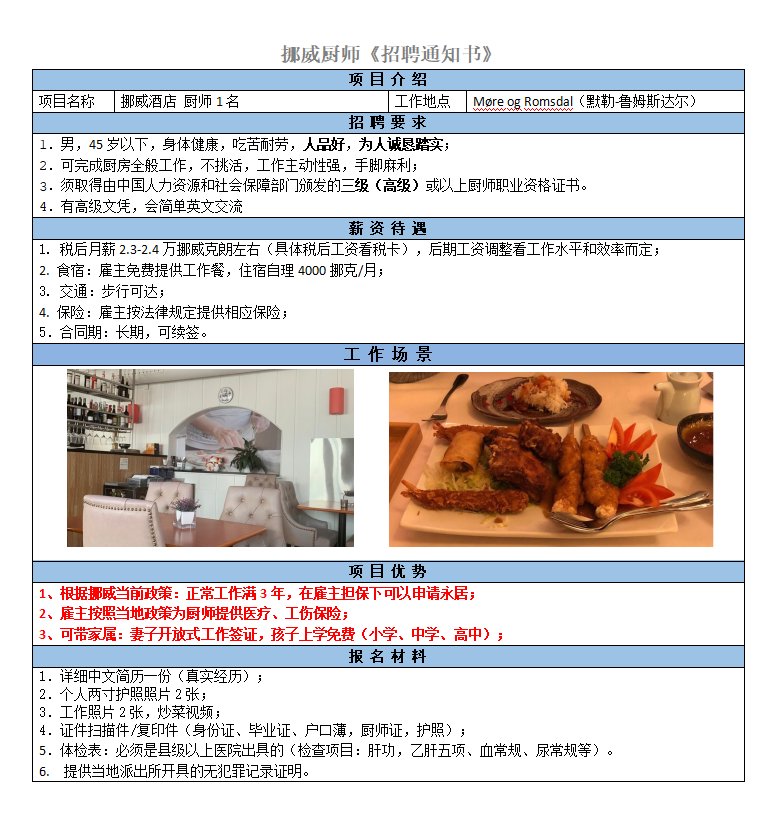 挪威厨师《招聘通知书》

项目介绍

项目名称 挪威酒店 厨师1名 工作地点 Møre og Romsdal（默勒-鲁姆斯达尔）

招聘要求

1.男，45岁以下，身体健康，吃苦耐劳，人品好，为人诚恳踏实；
2.可完成厨房全般工作，不挑活，工作主动性强，手脚麻利；
3.须取得由中国人力资源和社会保障部门颁发的三级（高级）或以上厨师职业资格证书。
4.有高级文凭，会简单英文交流

薪资待遇

1.税后月薪2.3-2.4万挪威克朗左右（具体税后工资看税卡），后期工资调整看工作水平和效率而定；
2.食宿：雇主免费提供工作餐，住宿自理4000挪克/月；
3.交通：步行可达；
4.保险：雇主按法律规定提供相应保险；
5.合同期：长期，可续签。

工作场景

项目优势

1、根据挪威当前政策：正常工作满3年，在雇主担保下可以申请永居；
2、雇主按照当地政策为厨师提供医疗、工伤保险；
3、可带家属：妻子开放式工作签证，孩子上学免费（小学、中学、高中）；

报名材料

1.详细中文简历一份（真实经历）；
2.个人两寸护照照片2张；
3.工作照片2张，炒菜视频；
4.证件扫描件/复印件（身份证、毕业证、户口薄，厨师证，护照）；
5.体检表：必须是县级以上医院出具的（检查项目：肝功，乙肝五项、血常规、尿常规等）。
6.提供当地派出所开具的无犯罪记录证明。